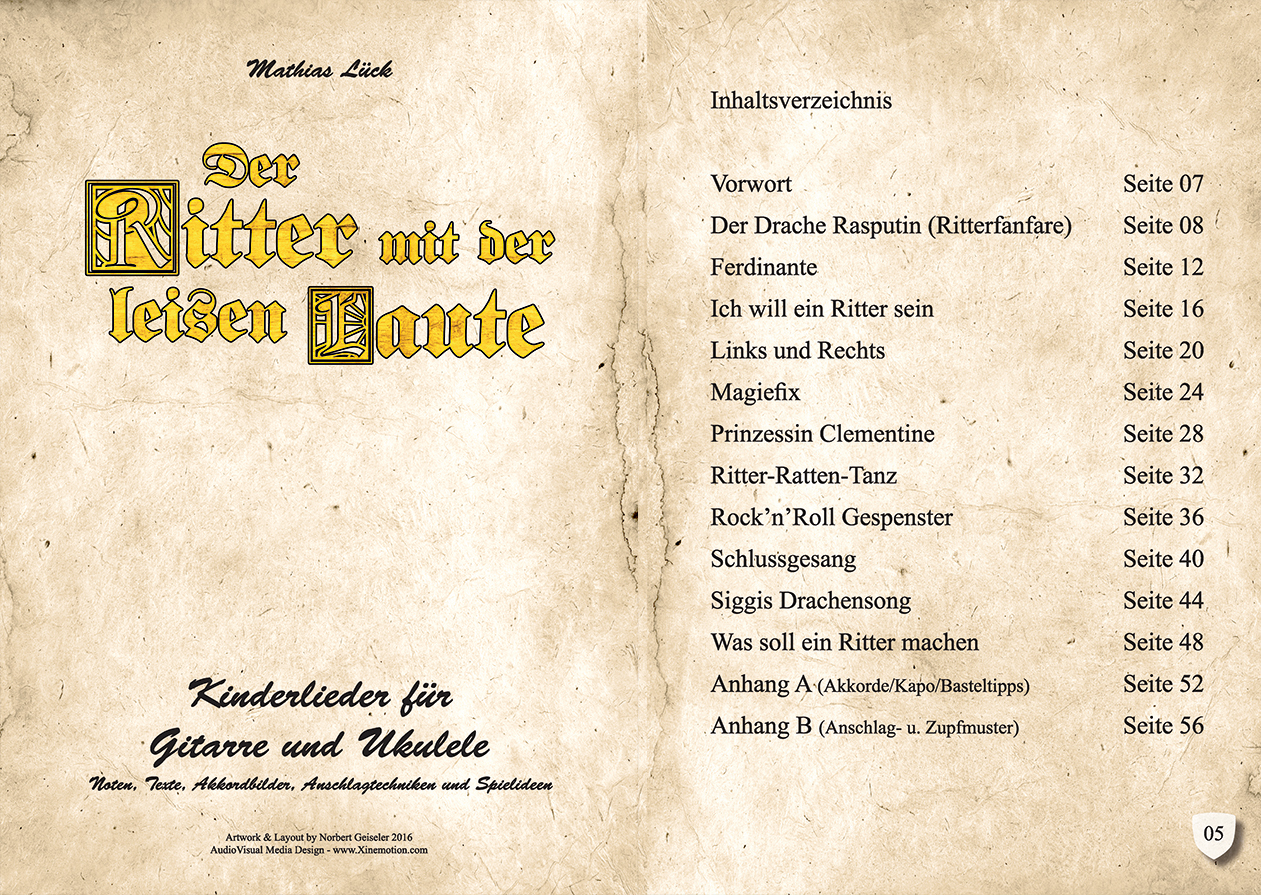 Mathias Lück

Der Ritter mit der leisen Laute

Kinderlieder für Gitarre und Ukulele

Noten, Texte, Akkordbilder, Anschlagtechniken und Spielideen

Artwork & Layout by Norbert Geiseler 2016
AudioVisual Media Design - www.Xinemotion.com

Inhaltsverzeichnis

| | |
|---|---|
| Vorwort | Seite 07 |
| Der Drache Rasputin (Ritterfanfare) | Seite 08 |
| Ferdinante | Seite 12 |
| Ich will ein Ritter sein | Seite 16 |
| Links und Rechts | Seite 20 |
| Magiefix | Seite 24 |
| Prinzessin Clementine | Seite 28 |
| Ritter-Ratten-Tanz | Seite 32 |
| Rock'n'Roll Gespenster | Seite 36 |
| Schlussgesang | Seite 40 |
| Siggis Drachensong | Seite 44 |
| Was soll ein Ritter machen | Seite 48 |
| Anhang A (Akkorde/Kapo/Basteltipps) | Seite 52 |
| Anhang B (Anschlag- u. Zupfmuster) | Seite 56 |

05